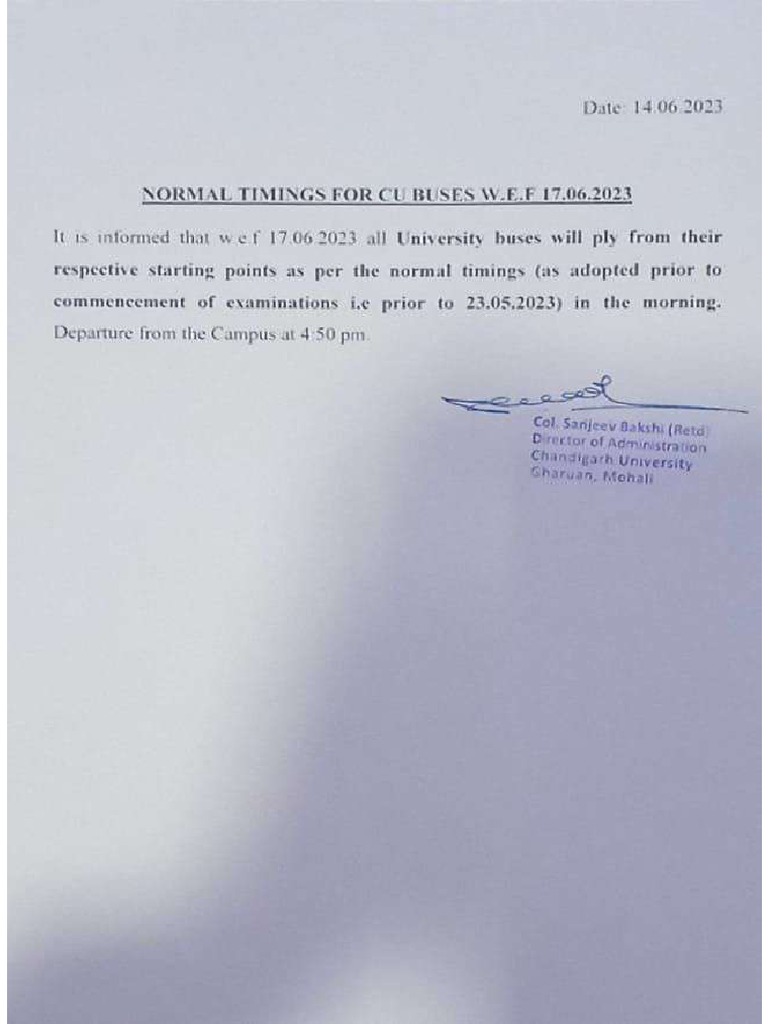 Date: 14.06.2023

NORMAL TIMINGS FOR CU BUSES W.E.F 17.06.2023

It is informed that w.e.f 17.06.2023 all University buses will ply from their respective starting points as per the normal timings (as adopted prior to commencement of examinations i.e prior to 23.05.2023) in the morning. Departure from the Campus at 4:50 pm.

Col. Sanjeev Bakshi (Retd)
Director of Administration
Chandigarh University
Gharuan, Mohali